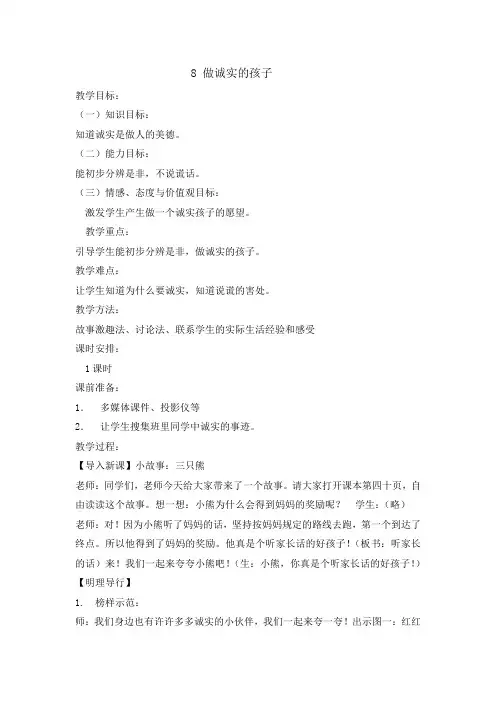 8 做诚实的孩子

教学目标：

（一）知识目标：

知道诚实是做人的美德。

（二）能力目标：

能初步分辨是非，不说谎话。

（三）情感、态度与价值观目标：

激发学生产生做一个诚实孩子的愿望。

教学重点：

引导学生能初步分辨是非，做诚实的孩子。

教学难点：

让学生知道为什么要诚实，知道说谎的害处。

教学方法：

故事激趣法、讨论法、联系学生的实际生活经验和感受

课时安排：

1课时

课前准备：

1. 多媒体课件、投影仪等

2. 让学生搜集班里同学中诚实的事迹。

教学过程：

【导入新课】小故事：三只熊

老师：同学们，老师今天给大家带来了一个故事。请大家打开课本第四十页，自由读读这个故事。想一想：小熊为什么会得到妈妈的奖励呢？ 学生：（略）

老师：对！因为小熊听了妈妈的话，坚持按妈妈规定的路线去跑，第一个到达了终点。所以他得到了妈妈的奖励。他真是个听家长话的好孩子！（板书：听家长的话）来！我们一起来夸夸小熊吧！（生：小熊，你真是个听家长话的好孩子！）

【明理导行】

1. 榜样示范：

师：我们身边也有许许多多诚实的小伙伴，我们一起来夸一夸！出示图一：红红